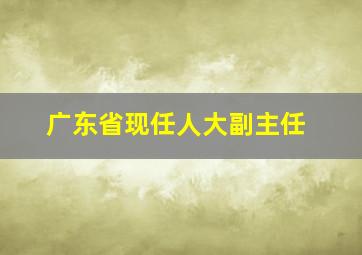 广东省现任人大副主任